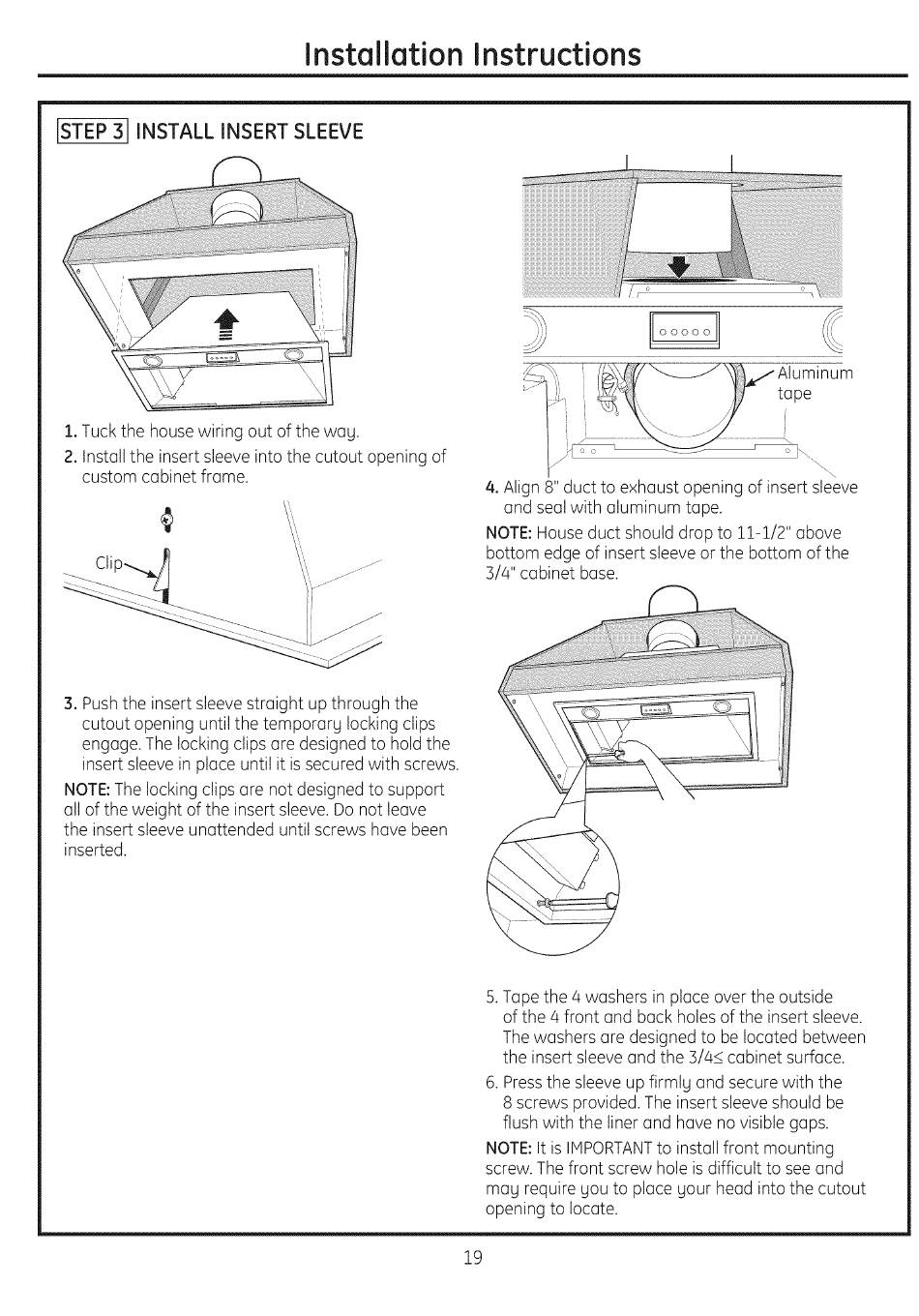 Installation Instructions

STEP 3 INSTALL INSERT SLEEVE

1. Tuck the house wiring out of the way.

2. Install the insert sleeve into the cutout opening of custom cabinet frame.

Clip

3. Push the insert sleeve straight up through the cutout opening until the temporary locking clips engage. The locking clips are designed to hold the insert sleeve in place until it is secured with screws.

NOTE: The locking clips are not designed to support all of the weight of the insert sleeve. Do not leave the insert sleeve unattended until screws have been inserted.

Aluminum tape

4. Align 8" duct to exhaust opening of insert sleeve and seal with aluminum tape.

NOTE: House duct should drop to 11-1/2" above bottom edge of insert sleeve or the bottom of the 3/4" cabinet base.

5. Tape the 4 washers in place over the outside of the 4 front and back holes of the insert sleeve. The washers are designed to be located between the insert sleeve and the 3/4≤ cabinet surface.

6. Press the sleeve up firmly and secure with the 8 screws provided. The insert sleeve should be flush with the liner and have no visible gaps.

NOTE: It is IMPORTANT to install front mounting screw. The front screw hole is difficult to see and may require you to place your head into the cutout opening to locate.

19